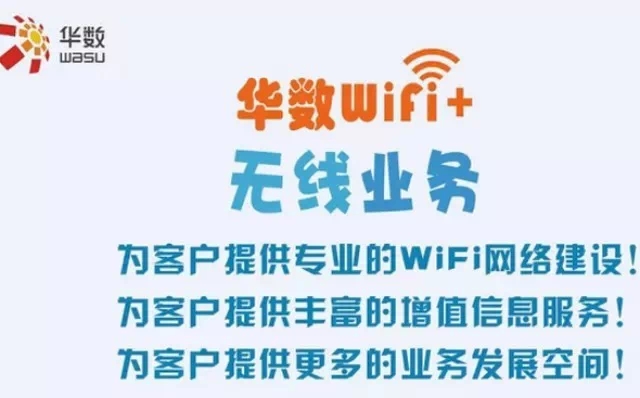 华数
wasu

华数WiFi+
无线业务

为客户提供专业的WiFi网络建设！
为客户提供丰富的增值信息服务！
为客户提供更多的业务发展空间！